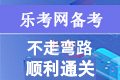 乐考网备考

不走弯路
顺利通关